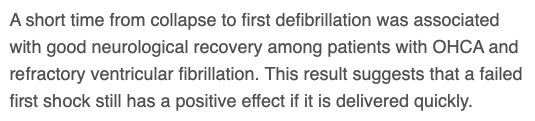 A short time from collapse to first defibrillation was associated with good neurological recovery among patients with OHCA and refractory ventricular fibrillation. This result suggests that a failed first shock still has a positive effect if it is delivered quickly.